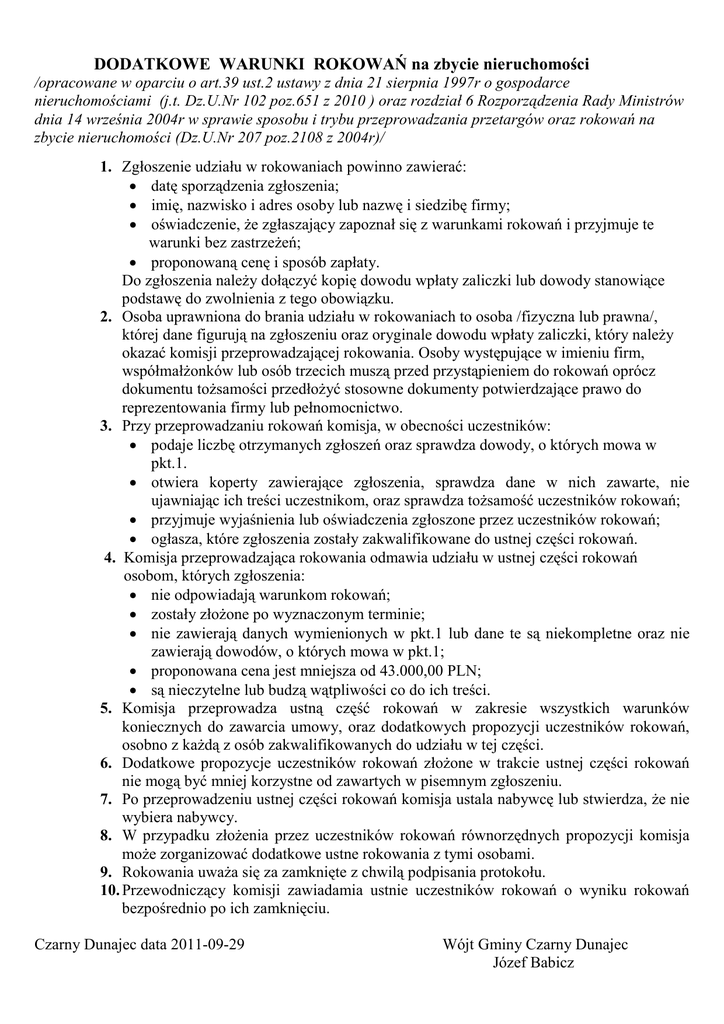 DODATKOWE WARUNKI ROKOWAŃ na zbycie nieruchomości
/opracowane w oparciu o art.39 ust.2 ustawy z dnia 21 sierpnia 1997r o gospodarce nieruchomościami (j.t. Dz.U.Nr 102 poz.651 z 2010 ) oraz rozdział 6 Rozporządzenia Rady Ministrów dnia 14 września 2004r w sprawie sposobu i trybu przeprowadzania przetargów oraz rokowań na zbycie nieruchomości (Dz.U.Nr 207 poz.2108 z 2004r)/

1. Zgłoszenie udziału w rokowaniach powinno zawierać:
• datę sporządzenia zgłoszenia;
• imię, nazwisko i adres osoby lub nazwę i siedzibę firmy;
• oświadczenie, że zgłaszający zapoznał się z warunkami rokowań i przyjmuje te warunki bez zastrzeżeń;
• proponowaną cenę i sposób zapłaty.
Do zgłoszenia należy dołączyć kopię dowodu wpłaty zaliczki lub dowody stanowiące podstawę do zwolnienia z tego obowiązku.
2. Osoba uprawniona do brania udziału w rokowaniach to osoba /fizyczna lub prawna/, której dane figurują na zgłoszeniu oraz oryginale dowodu wpłaty zaliczki, który należy okazać komisji przeprowadzającej rokowania. Osoby występujące w imieniu firm, współmałżonków lub osób trzecich muszą przed przystąpieniem do rokowań oprócz dokumentu tożsamości przedłożyć stosowne dokumenty potwierdzające prawo do reprezentowania firmy lub pełnomocnictwo.
3. Przy przeprowadzaniu rokowań komisja, w obecności uczestników:
• podaje liczbę otrzymanych zgłoszeń oraz sprawdza dowody, o których mowa w pkt.1.
• otwiera koperty zawierające zgłoszenia, sprawdza dane w nich zawarte, nie ujawniając ich treści uczestnikom, oraz sprawdza tożsamość uczestników rokowań;
• przyjmuje wyjaśnienia lub oświadczenia zgłoszone przez uczestników rokowań;
• ogłasza, które zgłoszenia zostały zakwalifikowane do ustnej części rokowań.
4. Komisja przeprowadzająca rokowania odmawia udziału w ustnej części rokowań osobom, których zgłoszenia:
• nie odpowiadają warunkom rokowań;
• zostały złożone po wyznaczonym terminie;
• nie zawierają danych wymienionych w pkt.1 lub dane te są niekompletne oraz nie zawierają dowodów, o których mowa w pkt.1;
• proponowana cena jest mniejsza od 43.000,00 PLN;
• są nieczytelne lub budzą wątpliwości co do ich treści.
5. Komisja przeprowadza ustną część rokowań w zakresie wszystkich warunków koniecznych do zawarcia umowy, oraz dodatkowych propozycji uczestników rokowań, osobno z każdą z osób zakwalifikowanych do udziału w tej części.
6. Dodatkowe propozycje uczestników rokowań złożone w trakcie ustnej części rokowań nie mogą być mniej korzystne od zawartych w pisemnym zgłoszeniu.
7. Po przeprowadzeniu ustnej części rokowań komisja ustala nabywcę lub stwierdza, że nie wybiera nabywcy.
8. W przypadku złożenia przez uczestników rokowań równorzędnych propozycji komisja może zorganizować dodatkowe ustne rokowania z tymi osobami.
9. Rokowania uważa się za zamknięte z chwilą podpisania protokołu.
10. Przewodniczący komisji zawiadamia ustnie uczestników rokowań o wyniku rokowań bezpośrednio po ich zamknięciu.

Czarny Dunajec data 2011-09-29

Wójt Gminy Czarny Dunajec
Józef Babicz